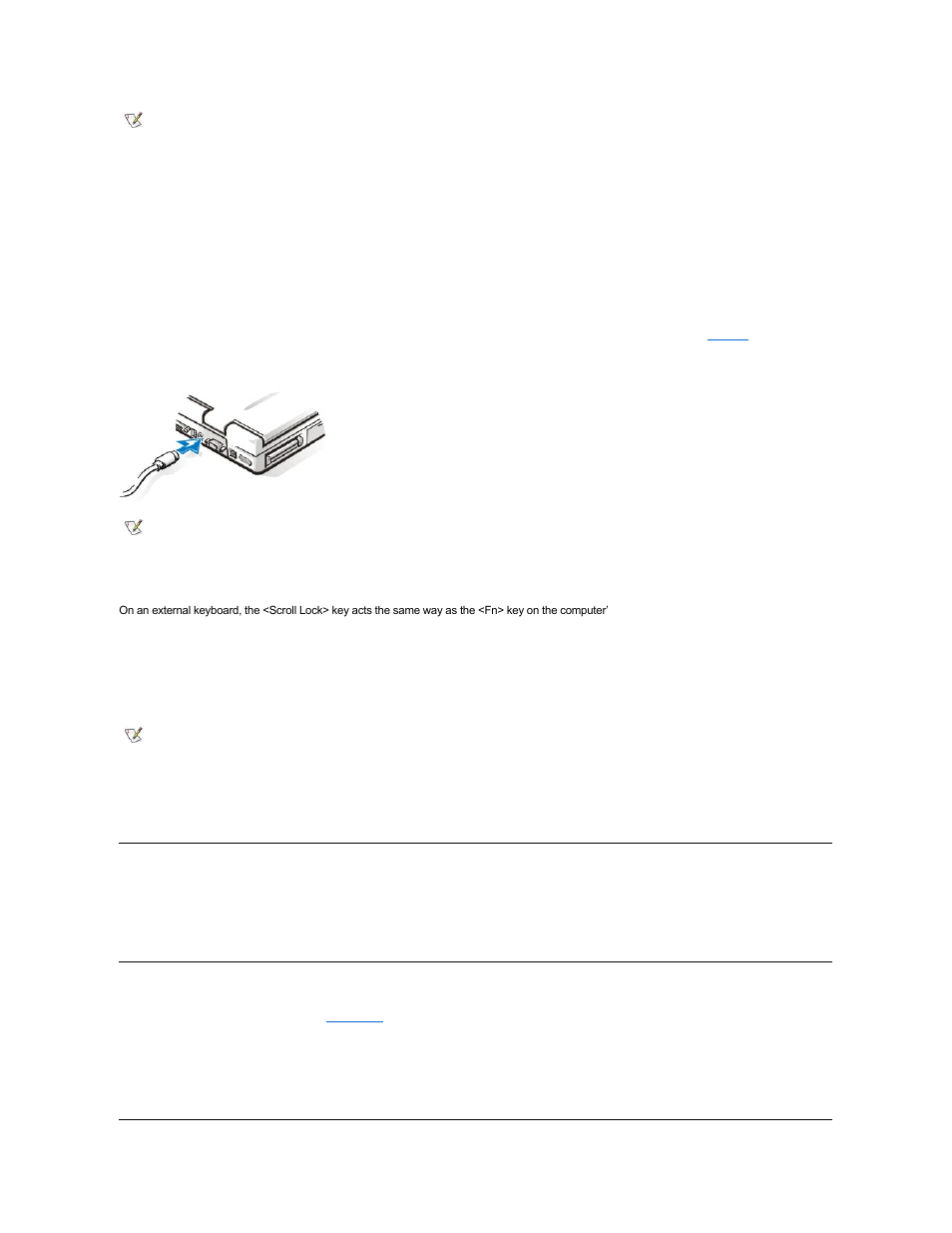 On an external keyboard, the <Scroll Lock> key acts the same way as the <Fn> key on the computer'